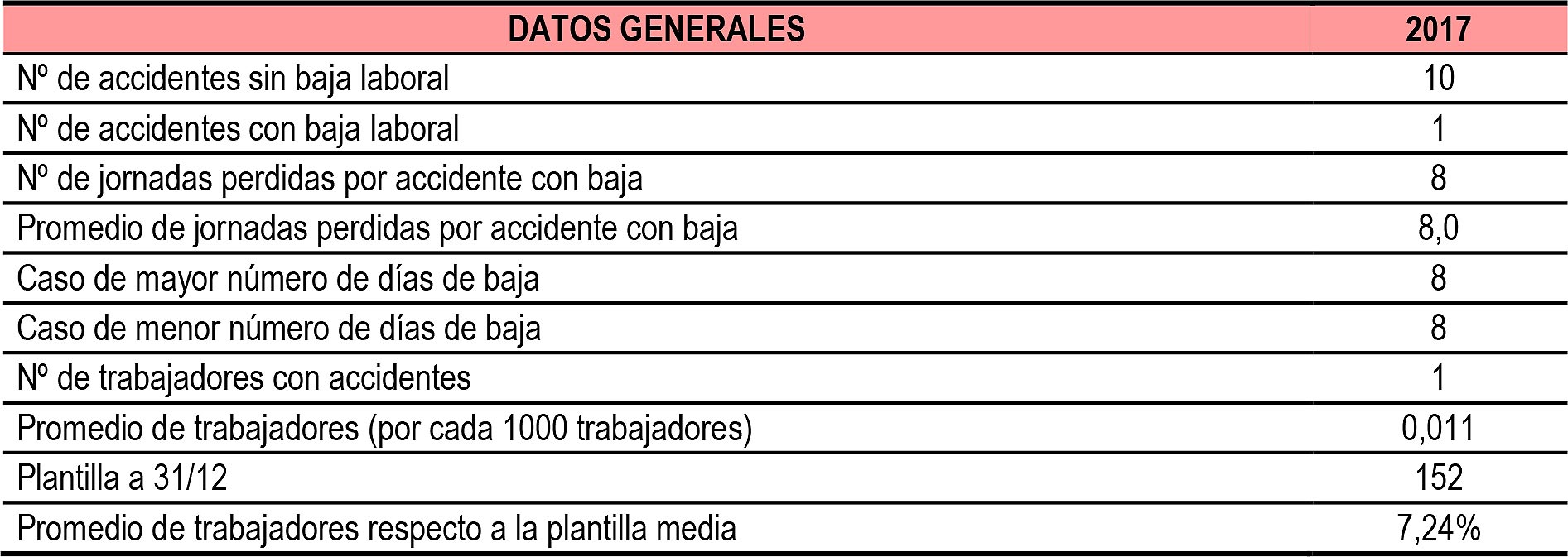 | DATOS GENERALES | 2017 |
|---|---|
| Nº de accidentes sin baja laboral | 10 |
| Nº de accidentes con baja laboral | 1 |
| Nº de jornadas perdidas por accidente con baja | 8 |
| Promedio de jornadas perdidas por accidente con baja | 8,0 |
| Caso de mayor número de días de baja | 8 |
| Caso de menor número de días de baja | 8 |
| Nº de trabajadores con accidentes | 1 |
| Promedio de trabajadores (por cada 1000 trabajadores) | 0,011 |
| Plantilla a 31/12 | 152 |
| Promedio de trabajadores respecto a la plantilla media | 7,24% |